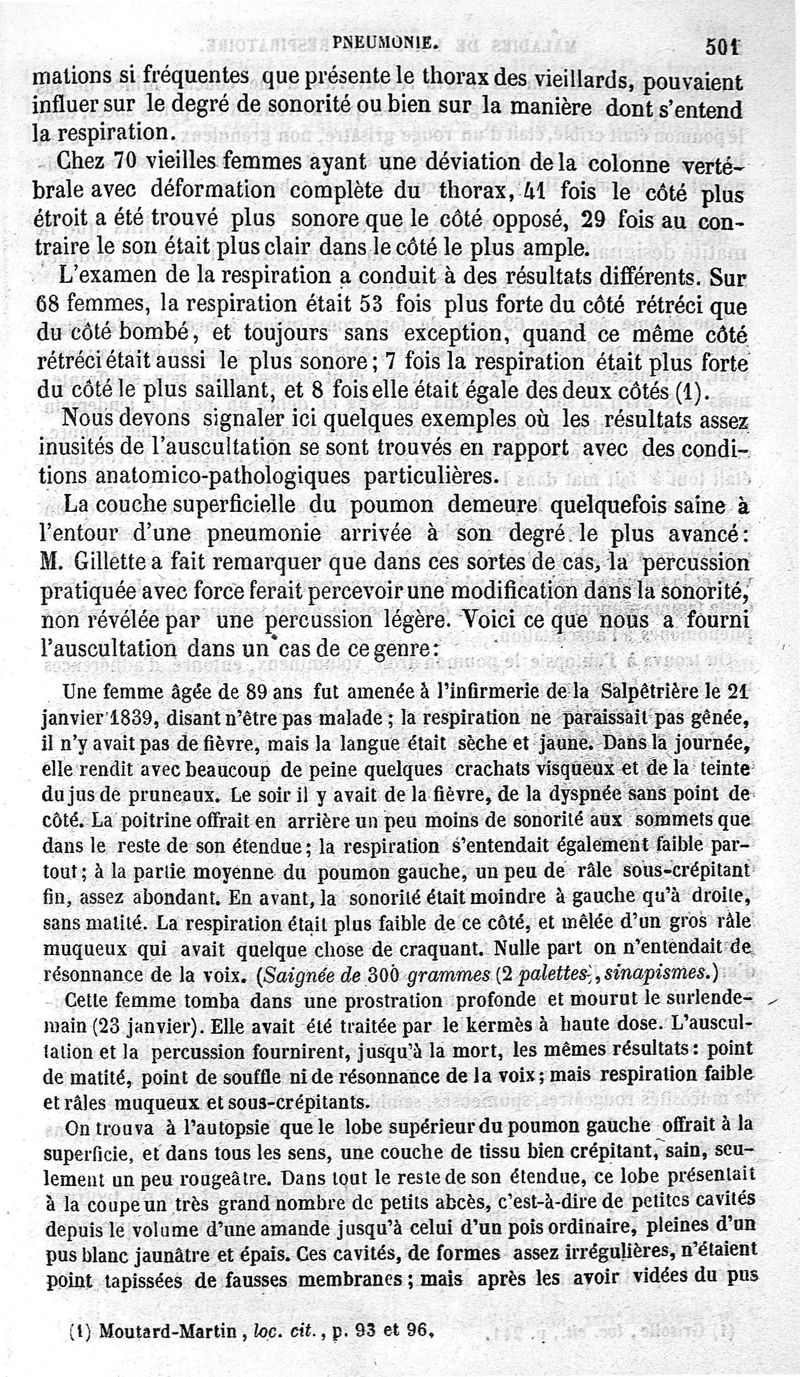 PNEUMONIE. 501

mations si fréquentes que présente le thorax des vieillards, pouvaient influer sur le degré de sonorité ou bien sur la manière dont s'entend la respiration.

Chez 70 vieilles femmes ayant une déviation de la colonne vertébrale avec déformation complète du thorax, 41 fois le côté plus étroit a été trouvé plus sonore que le côté opposé, 29 fois au contraire le son était plus clair dans le côté le plus ample.

L'examen de la respiration a conduit à des résultats différents. Sur 68 femmes, la respiration était 53 fois plus forte du côté rétréci que du côté bombé, et toujours sans exception, quand ce même côté rétréci était aussi le plus sonore; 7 fois la respiration était plus forte du côté le plus saillant, et 8 fois elle était égale des deux côtés (1).

Nous devons signaler ici quelques exemples où les résultats assez inusités de l'auscultation se sont trouvés en rapport avec des conditions anatomico-pathologiques particulières.

La couche superficielle du poumon demeure quelquefois saine à l'entour d'une pneumonie arrivée à son degré le plus avancé: M. Gillette a fait remarquer que dans ces sortes de cas, la percussion pratiquée avec force ferait percevoir une modification dans la sonorité, non révélée par une percussion légère. Voici ce que nous a fourni l'auscultation dans un cas de ce genre:

Une femme âgée de 89 ans fut amenée à l'infirmerie de la Salpêtrière le 21 janvier 1839, disant n'être pas malade; la respiration ne paraissait pas gênée, il n'y avait pas de fièvre, mais la langue était sèche et jaune. Dans la journée, elle rendit avec beaucoup de peine quelques crachats visqueux et de la teinte du jus de pruneaux. Le soir il y avait de la fièvre, de la dyspnée sans point de côté. La poitrine offrait en arrière un peu moins de sonorité aux sommets que dans le reste de son étendue; la respiration s'entendait également faible partout; à la partie moyenne du poumon gauche, un peu de râle sous-crépitant fin, assez abondant. En avant, la sonorité était moindre à gauche qu'à droite, sans matité. La respiration était plus faible de ce côté, et mêlée d'un gros râle muqueux qui avait quelque chose de craquant. Nulle part on n'entendait de résonnance de la voix. (Saignée de 300 grammes (2 palettes, sinapismes.)

Cette femme tomba dans une prostration profonde et mourut le surlendemain (23 janvier). Elle avait été traitée par le kermès à haute dose. L'auscultation et la percussion fournirent, jusqu'à la mort, les mêmes résultats: point de matité, point de souffle ni de résonnance de la voix; mais respiration faible et râles muqueux et sous-crépitants.

On trouva à l'autopsie que le lobe supérieur du poumon gauche offrait à la superficie, et dans tous les sens, une couche de tissu bien crépitant, sain, seulement un peu rougeâtre. Dans tout le reste de son étendue, ce lobe présentait à la coupe un très grand nombre de petits abcès, c'est-à-dire de petites cavités depuis le volume d'une amande jusqu'à celui d'un pois ordinaire, pleines d'un pus blanc jaunâtre et épais. Ces cavités, de formes assez irrégulières, n'étaient point tapissées de fausses membranes; mais après les avoir vidées du pus

(1) Moutard-Martin, loc. cit., p. 93 et 96.